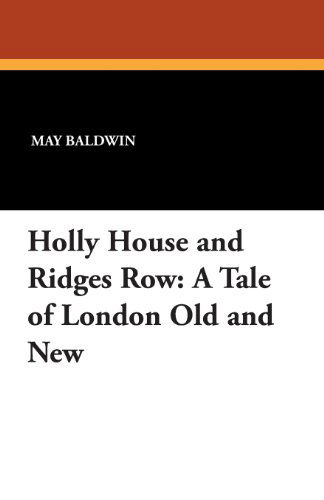 MAY BALDWIN

Holly House and Ridges Row: A Tale of London Old and New